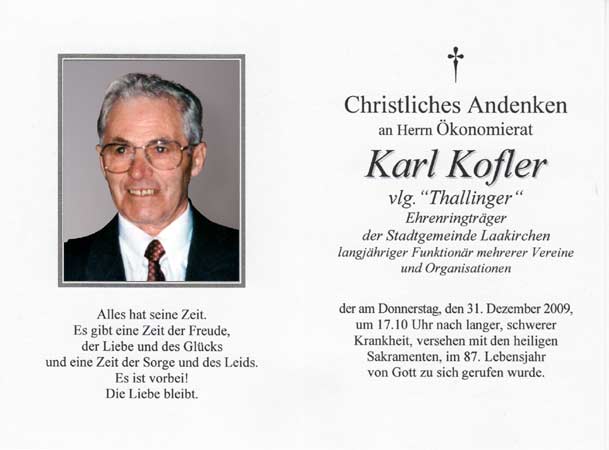 Alles hat seine Zeit.
Es gibt eine Zeit der Freude,
der Liebe und des Glücks
und eine Zeit der Sorge und des Leids.
Es ist vorbei!
Die Liebe bleibt.

Christliches Andenken
an Herrn Ökonomierat

Karl Kofler

vlg. "Thallinger"
Ehrenringträger
der Stadtgemeinde Laakirchen
langjähriger Funktionär mehrerer Vereine
und Organisationen

der am Donnerstag, den 31. Dezember 2009,
um 17.10 Uhr nach langer, schwerer
Krankheit, versehen mit den heiligen
Sakramenten, im 87. Lebensjahr
von Gott zu sich gerufen wurde.